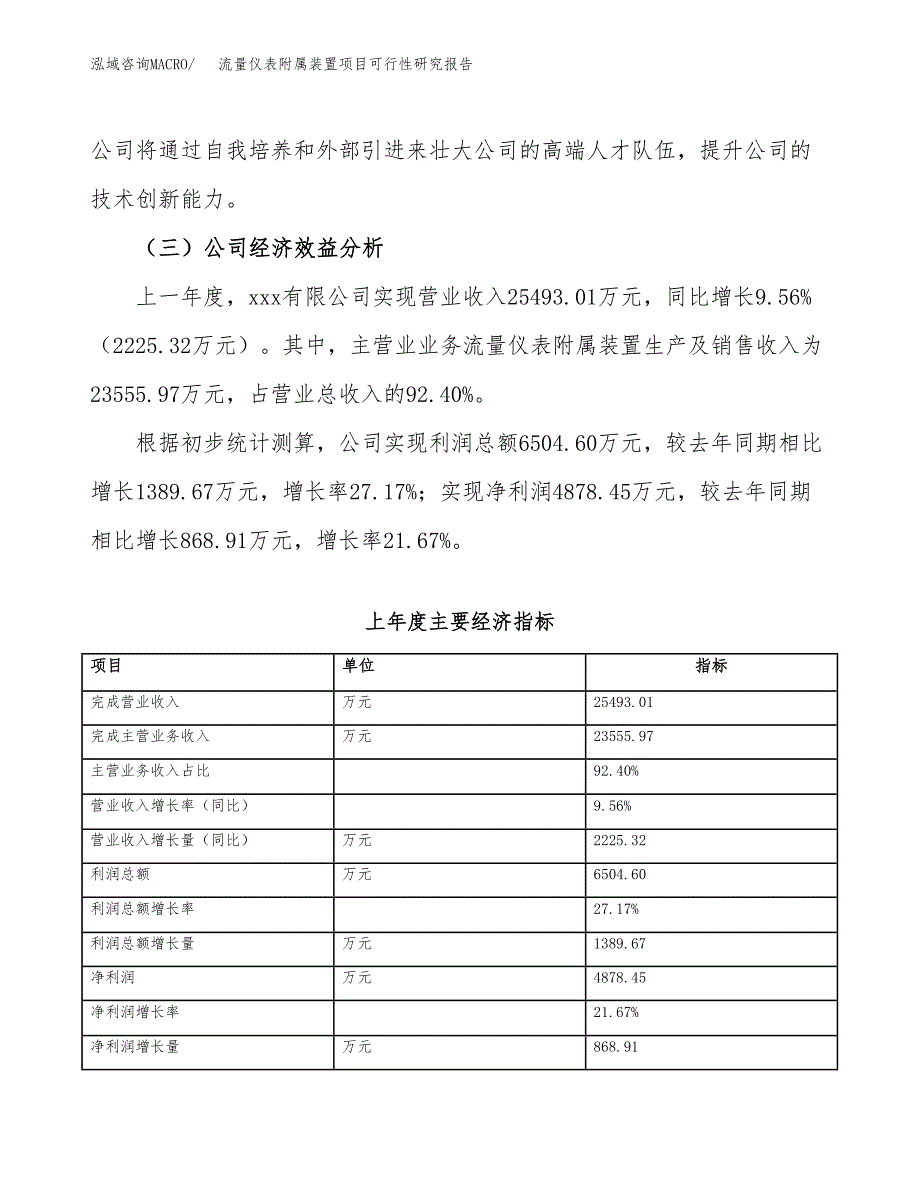 泓域咨询MACRO/　流量仪表附属装置项目可行性研究报告

公司将通过自我培养和外部引进来壮大公司的高端人才队伍，提升公司的技术创新能力。

（三）公司经济效益分析

上一年度，xxx有限公司实现营业收入25493.01万元，同比增长9.56%（2225.32万元）。其中，主营业业务流量仪表附属装置生产及销售收入为23555.97万元，占营业总收入的92.40%。

根据初步统计测算，公司实现利润总额6504.60万元，较去年同期相比增长1389.67万元，增长率27.17%；实现净利润4878.45万元，较去年同期相比增长868.91万元，增长率21.67%。

上年度主要经济指标

| 项目 | 单位 | 指标 |
|---|---|---|
| 完成营业收入 | 万元 | 25493.01 |
| 完成主营业务收入 | 万元 | 23555.97 |
| 主营业务收入占比 |  | 92.40% |
| 营业收入增长率（同比） |  | 9.56% |
| 营业收入增长量（同比） | 万元 | 2225.32 |
| 利润总额 | 万元 | 6504.60 |
| 利润总额增长率 |  | 27.17% |
| 利润总额增长量 | 万元 | 1389.67 |
| 净利润 | 万元 | 4878.45 |
| 净利润增长率 |  | 21.67% |
| 净利润增长量 | 万元 | 868.91 |